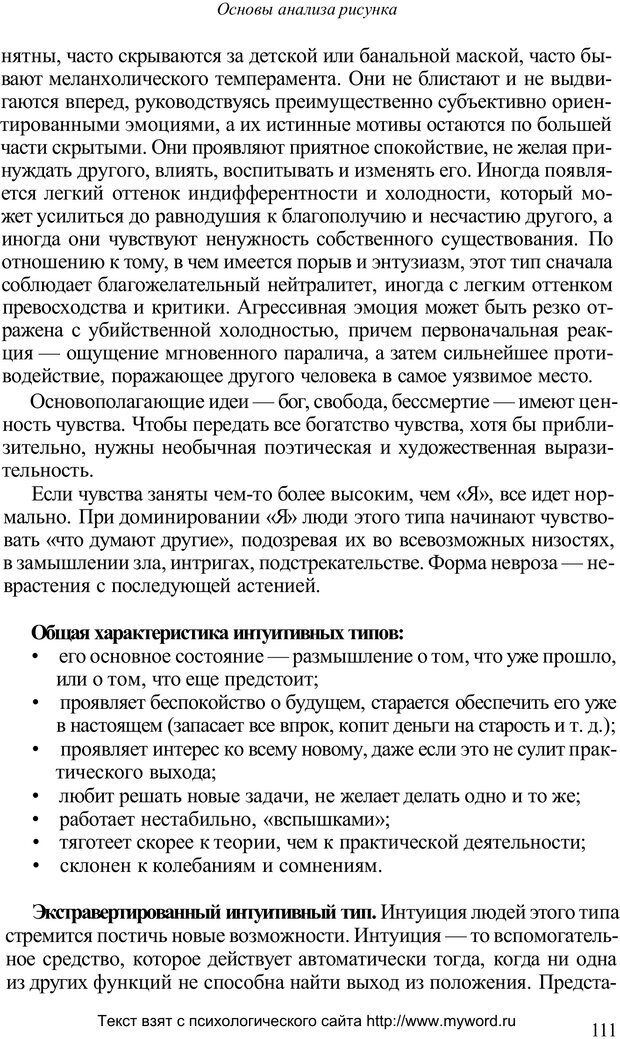 Основы анализа рисунка

нятны, часто скрываются за детской или банальной маской, часто бывают меланхолического темперамента. Они не блистают и не выдвигаются вперед, руководствуясь преимущественно субъективно ориентированными эмоциями, а их истинные мотивы остаются по большей части скрытыми. Они проявляют приятное спокойствие, не желая принуждать другого, влиять, воспитывать и изменять его. Иногда появляется легкий оттенок индифферентности и холодности, который может усилиться до равнодушия к благополучию и несчастию другого, а иногда они чувствуют ненужность собственного существования. По отношению к тому, в чем имеется порыв и энтузиазм, этот тип сначала соблюдает благожелательный нейтралитет, иногда с легким оттенком превосходства и критики. Агрессивная эмоция может быть резко отражена с убийственной холодностью, причем первоначальная реакция — ощущение мгновенного паралича, а затем сильнейшее противодействие, поражающее другого человека в самое уязвимое место.

Основополагающие идеи — бог, свобода, бессмертие — имеют ценность чувства. Чтобы передать все богатство чувства, хотя бы приблизительно, нужны необычная поэтическая и художественная выразительность.

Если чувства заняты чем-то более высоким, чем «Я», все идет нормально. При доминировании «Я» люди этого типа начинают чувствовать «что думают другие», подозревая их во всевозможных низостях, в замышлении зла, интригах, подстрекательстве. Форма невроза — неврастения с последующей астенией.

Общая характеристика интуитивных типов:
• его основное состояние — размышление о том, что уже прошло, или о том, что еще предстоит;
• проявляет беспокойство о будущем, старается обеспечить его уже в настоящем (запасает все впрок, копит деньги на старость и т. д.);
• проявляет интерес ко всему новому, даже если это не сулит практического выхода;
• любит решать новые задачи, не желает делать одно и то же;
• работает нестабильно, «вспышками»;
• тяготеет скорее к теории, чем к практической деятельности;
• склонен к колебаниям и сомнениям.

Экстравертированный интуитивный тип. Интуиция людей этого типа стремится постичь новые возможности. Интуиция — то вспомогательное средство, которое действует автоматически тогда, когда ни одна из других функций не способна найти выход из положения. Предста-

Текст взят с психологического сайта http://www.myword.ru

111